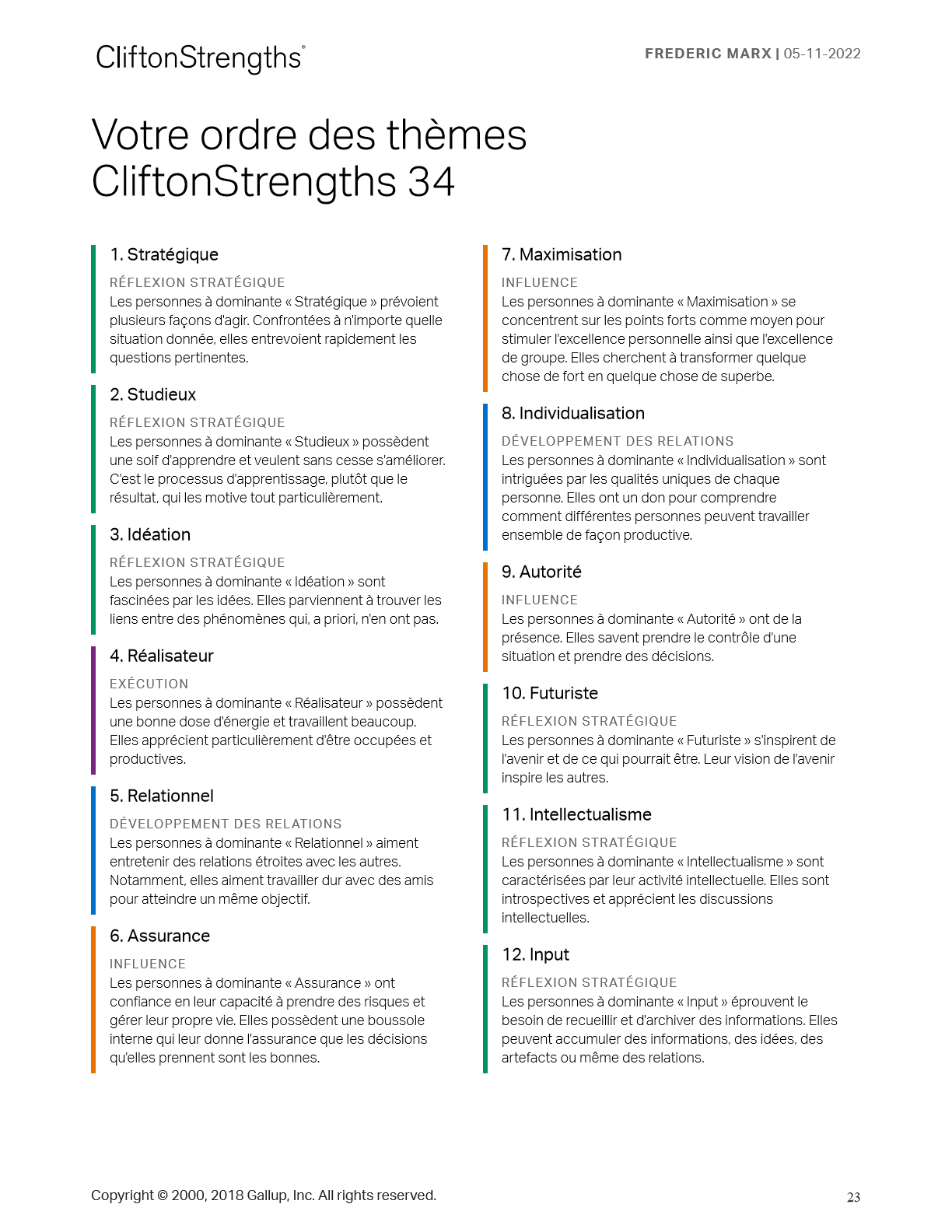 CliftonStrengths®

FREDERIC MARX | 05-11-2022

Votre ordre des thèmes CliftonStrengths 34

1. Stratégique

RÉFLEXION STRATÉGIQUE
Les personnes à dominante « Stratégique » prévoient plusieurs façons d'agir. Confrontées à n'importe quelle situation donnée, elles entrevoient rapidement les questions pertinentes.

2. Studieux

RÉFLEXION STRATÉGIQUE
Les personnes à dominante « Studieux » possèdent une soif d'apprendre et veulent sans cesse s'améliorer. C'est le processus d'apprentissage, plutôt que le résultat, qui les motive tout particulièrement.

3. Idéation

RÉFLEXION STRATÉGIQUE
Les personnes à dominante « Idéation » sont fascinées par les idées. Elles parviennent à trouver les liens entre des phénomènes qui, a priori, n'en ont pas.

4. Réalisateur

EXÉCUTION
Les personnes à dominante « Réalisateur » possèdent une bonne dose d'énergie et travaillent beaucoup. Elles apprécient particulièrement d'être occupées et productives.

5. Relationnel

DÉVELOPPEMENT DES RELATIONS
Les personnes à dominante « Relationnel » aiment entretenir des relations étroites avec les autres. Notamment, elles aiment travailler dur avec des amis pour atteindre un même objectif.

6. Assurance

INFLUENCE
Les personnes à dominante « Assurance » ont confiance en leur capacité à prendre des risques et gérer leur propre vie. Elles possèdent une boussole interne qui leur donne l'assurance que les décisions qu'elles prennent sont les bonnes.

7. Maximisation

INFLUENCE
Les personnes à dominante « Maximisation » se concentrent sur les points forts comme moyen pour stimuler l'excellence personnelle ainsi que l'excellence de groupe. Elles cherchent à transformer quelque chose de fort en quelque chose de superbe.

8. Individualisation

DÉVELOPPEMENT DES RELATIONS
Les personnes à dominante « Individualisation » sont intriguées par les qualités uniques de chaque personne. Elles ont un don pour comprendre comment différentes personnes peuvent travailler ensemble de façon productive.

9. Autorité

INFLUENCE
Les personnes à dominante « Autorité » ont de la présence. Elles savent prendre le contrôle d'une situation et prendre des décisions.

10. Futuriste

RÉFLEXION STRATÉGIQUE
Les personnes à dominante « Futuriste » s'inspirent de l'avenir et de ce qui pourrait être. Leur vision de l'avenir inspire les autres.

11. Intellectualisme

RÉFLEXION STRATÉGIQUE
Les personnes à dominante « Intellectualisme » sont caractérisées par leur activité intellectuelle. Elles sont introspectives et apprécient les discussions intellectuelles.

12. Input

RÉFLEXION STRATÉGIQUE
Les personnes à dominante « Input » éprouvent le besoin de recueillir et d'archiver des informations. Elles peuvent accumuler des informations, des idées, des artefacts ou même des relations.

Copyright © 2000, 2018 Gallup, Inc. All rights reserved.

23